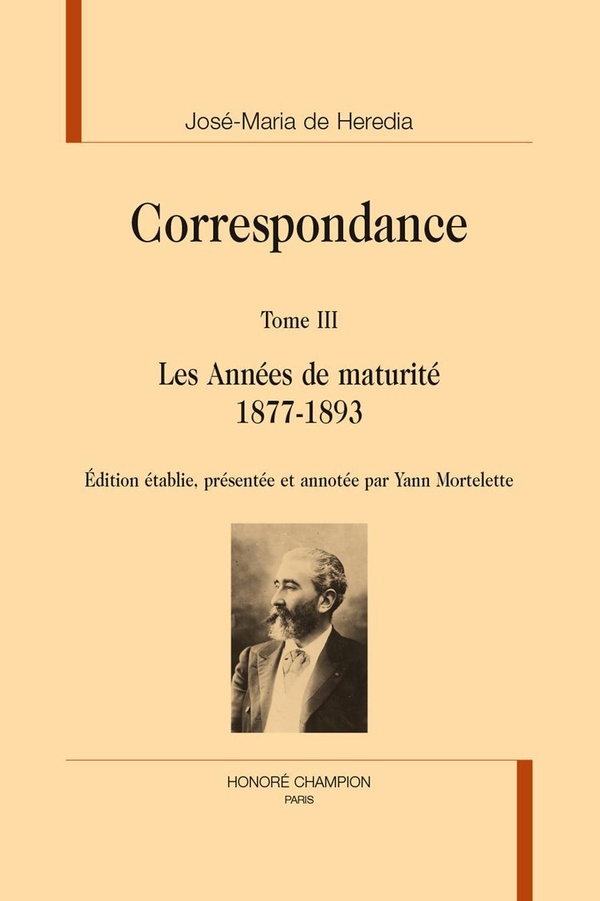 José-Maria de Heredia

Correspondance

Tome III

Les Années de maturité
1877-1893

Édition établie, présentée et annotée par Yann Mortelette

HONORÉ CHAMPION
PARIS